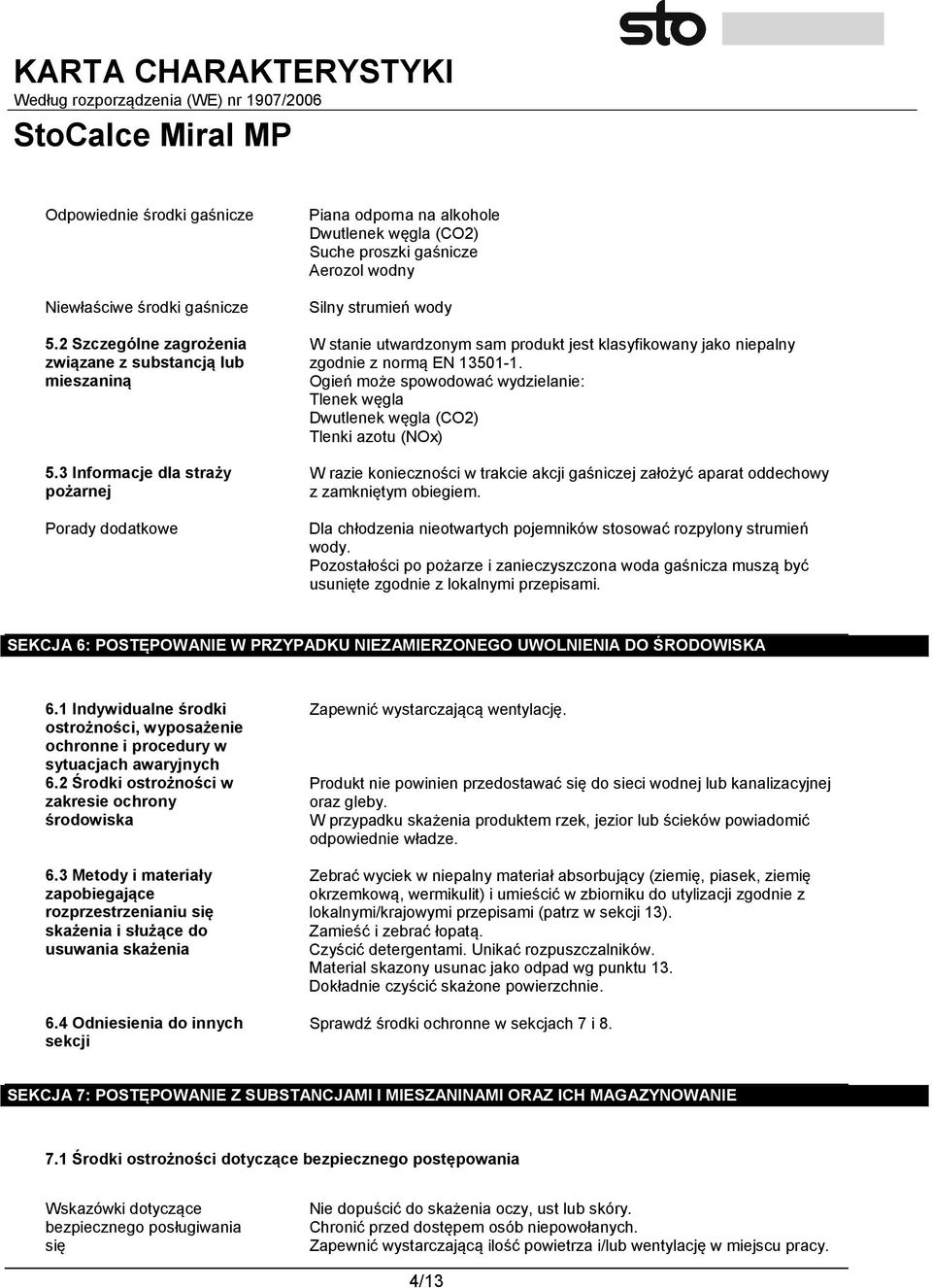 sto

KARTA CHARAKTERYSTYKI
Według rozporządzenia (WE) nr 1907/2006

StoCalce Miral MP

Odpowiednie środki gaśnicze

Piana odporna na alkohole
Dwutlenek węgla (CO2)
Suche proszki gaśnicze
Aerozol wodny

Niewłaściwe środki gaśnicze

Silny strumień wody

5.2 Szczególne zagrożenia związane z substancją lub mieszaniną

W stanie utwardzonym sam produkt jest klasyfikowany jako niepalny zgodnie z normą EN 13501-1.
Ogień może spowodować wydzielanie:
Tlenek węgla
Dwutlenek węgla (CO2)
Tlenki azotu (NOx)

5.3 Informacje dla straży pożarnej

W razie konieczności w trakcie akcji gaśniczej założyć aparat oddechowy z zamkniętym obiegiem.

Porady dodatkowe

Dla chłodzenia nieotwartych pojemników stosować rozpylony strumień wody.
Pozostałości po pożarze i zanieczyszczona woda gaśnicza muszą być usunięte zgodnie z lokalnymi przepisami.

SEKCJA 6: POSTĘPOWANIE W PRZYPADKU NIEZAMIERZONEGO UWOLNIENIA DO ŚRODOWISKA

6.1 Indywidualne środki ostrożności, wyposażenie ochronne i procedury w sytuacjach awaryjnych

Zapewnić wystarczającą wentylację.

6.2 Środki ostrożności w zakresie ochrony środowiska

Produkt nie powinien przedostawać się do sieci wodnej lub kanalizacyjnej oraz gleby.
W przypadku skażenia produktem rzek, jezior lub ścieków powiadomić odpowiednie władze.

6.3 Metody i materiały zapobiegające rozprzestrzenianiu się skażenia i służące do usuwania skażenia

Zebrać wyciek w niepalny materiał absorbujący (ziemię, piasek, ziemię okrzemkową, wermikulit) i umieścić w zbiorniku do utylizacji zgodnie z lokalnymi/krajowymi przepisami (patrz w sekcji 13).
Zamieść i zebrać łopatą.
Czyścić detergentami. Unikać rozpuszczalników.
Material skazony usunac jako odpad wg punktu 13.
Dokładnie czyścić skażone powierzchnie.

6.4 Odniesienia do innych sekcji

Sprawdź środki ochronne w sekcjach 7 i 8.

SEKCJA 7: POSTĘPOWANIE Z SUBSTANCJAMI I MIESZANINAMI ORAZ ICH MAGAZYNOWANIE

7.1 Środki ostrożności dotyczące bezpiecznego postępowania

Wskazówki dotyczące bezpiecznego posługiwania się

Nie dopuścić do skażenia oczy, ust lub skóry.
Chronić przed dostępem osób niepowołanych.
Zapewnić wystarczającą ilość powietrza i/lub wentylację w miejscu pracy.

4/13